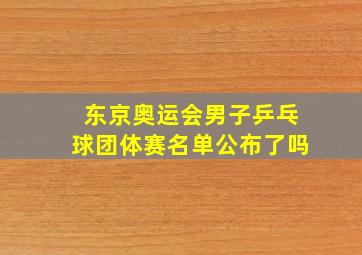 东京奥运会男子乒乓球团体赛名单公布了吗